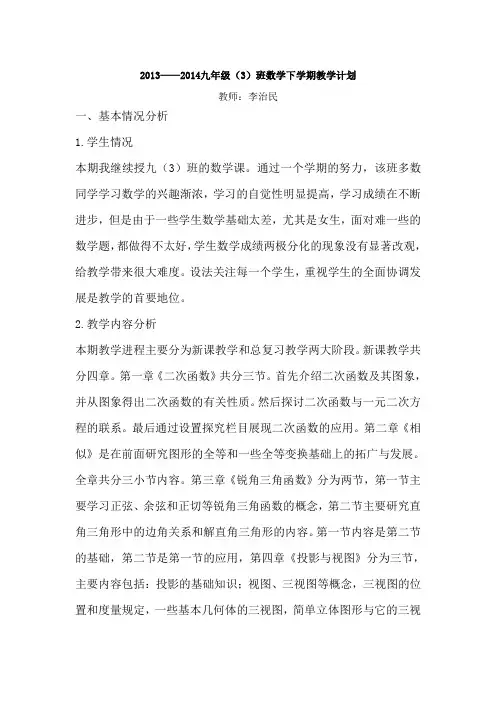 2013——2014九年级（3）班数学下学期教学计划

教师：李治民

一、基本情况分析

1.学生情况

本期我继续授九（3）班的数学课。通过一个学期的努力，该班多数同学学习数学的兴趣渐浓，学习的自觉性明显提高，学习成绩在不断进步，但是由于一些学生数学基础太差，尤其是女生，面对难一些的数学题，都做得不太好，学生数学成绩两极分化的现象没有显著改观，给教学带来很大难度。设法关注每一个学生，重视学生的全面协调发展是教学的首要地位。

2.教学内容分析

本期教学进程主要分为新课教学和总复习教学两大阶段。新课教学共分四章。第一章《二次函数》共分三节。首先介绍二次函数及其图象，并从图象得出二次函数的有关性质。然后探讨二次函数与一元二次方程的联系。最后通过设置探究栏目展现二次函数的应用。第二章《相似》是在前面研究图形的全等和一些全等变换基础上的拓广与发展。全章共分三小节内容。第三章《锐角三角函数》分为两节，第一节主要学习正弦、余弦和正切等锐角三角函数的概念，第二节主要研究直角三角形中的边角关系和解直角三角形的内容。第一节内容是第二节的基础，第二节是第一节的应用，第四章《投影与视图》分为三节，主要内容包括：投影的基础知识；视图、三视图等概念，三视图的位置和度量规定，一些基本几何体的三视图，简单立体图形与它的三视